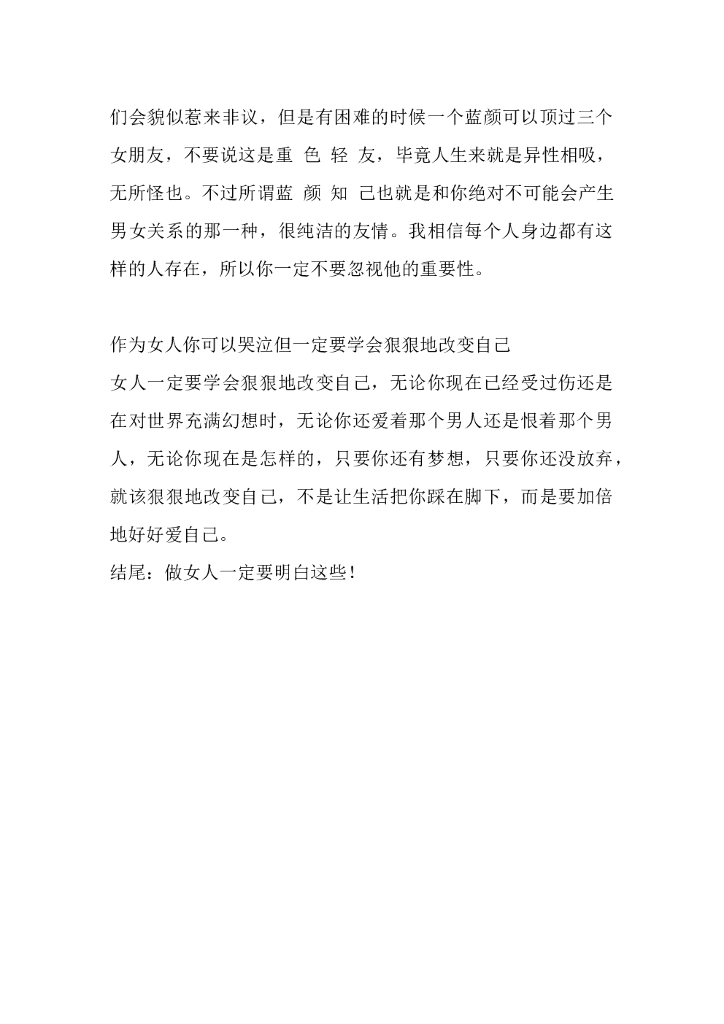 们会貌似惹来非议，但是有困难的时候一个蓝颜可以顶过三个女朋友，不要说这是重 色 轻 友，毕竟人生来就是异性相吸，无所怪也。不过所谓蓝 颜 知 己也就是和你绝对不可能会产生男女关系的那一种，很纯洁的友情。我相信每个人身边都有这样的人存在，所以你一定不要忽视他的重要性。

作为女人你可以哭泣但一定要学会狠狠地改变自己
女人一定要学会狠狠地改变自己，无论你现在已经受过伤还是在对世界充满幻想时，无论你还爱着那个男人还是恨着那个男人，无论你现在是怎样的，只要你还有梦想，只要你还没放弃，就该狠狠地改变自己，不是让生活把你踩在脚下，而是要加倍地好好爱自己。
结尾：做女人一定要明白这些！